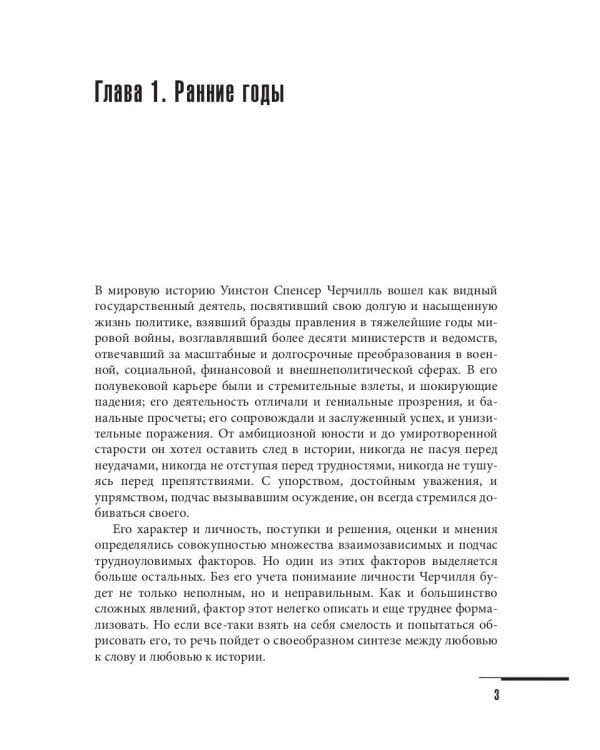 Глава 1. Ранние годы

В мировую историю Уинстон Спенсер Черчилль вошел как видный государственный деятель, посвятивший свою долгую и насыщенную жизнь политике, взявший бразды правления в тяжелейшие годы мировой войны, возглавлявший более десяти министерств и ведомств, отвечавший за масштабные и долгосрочные преобразования в военной, социальной, финансовой и внешнеполитической сферах. В его полувековой карьере были и стремительные взлеты, и шокирующие падения; его деятельность отличали и гениальные прозрения, и банальные просчеты; его сопровождали и заслуженный успех, и унизительные поражения. От амбициозной юности и до умиротворенной старости он хотел оставить след в истории, никогда не пасуя перед неудачами, никогда не отступая перед трудностями, никогда не тушуясь перед препятствиями. С упорством, достойным уважения, и упрямством, подчас вызывавшим осуждение, он всегда стремился добиваться своего.

Его характер и личность, поступки и решения, оценки и мнения определялись совокупностью множества взаимозависимых и подчас трудноуловимых факторов. Но один из этих факторов выделяется больше остальных. Без его учета понимание личности Черчилля будет не только неполным, но и неправильным. Как и большинство сложных явлений, фактор этот нелегко описать и еще труднее формализовать. Но если все-таки взять на себя смелость и попытаться обрисовать его, то речь пойдет о своеобразном синтезе между любовью к слову и любовью к истории.

3